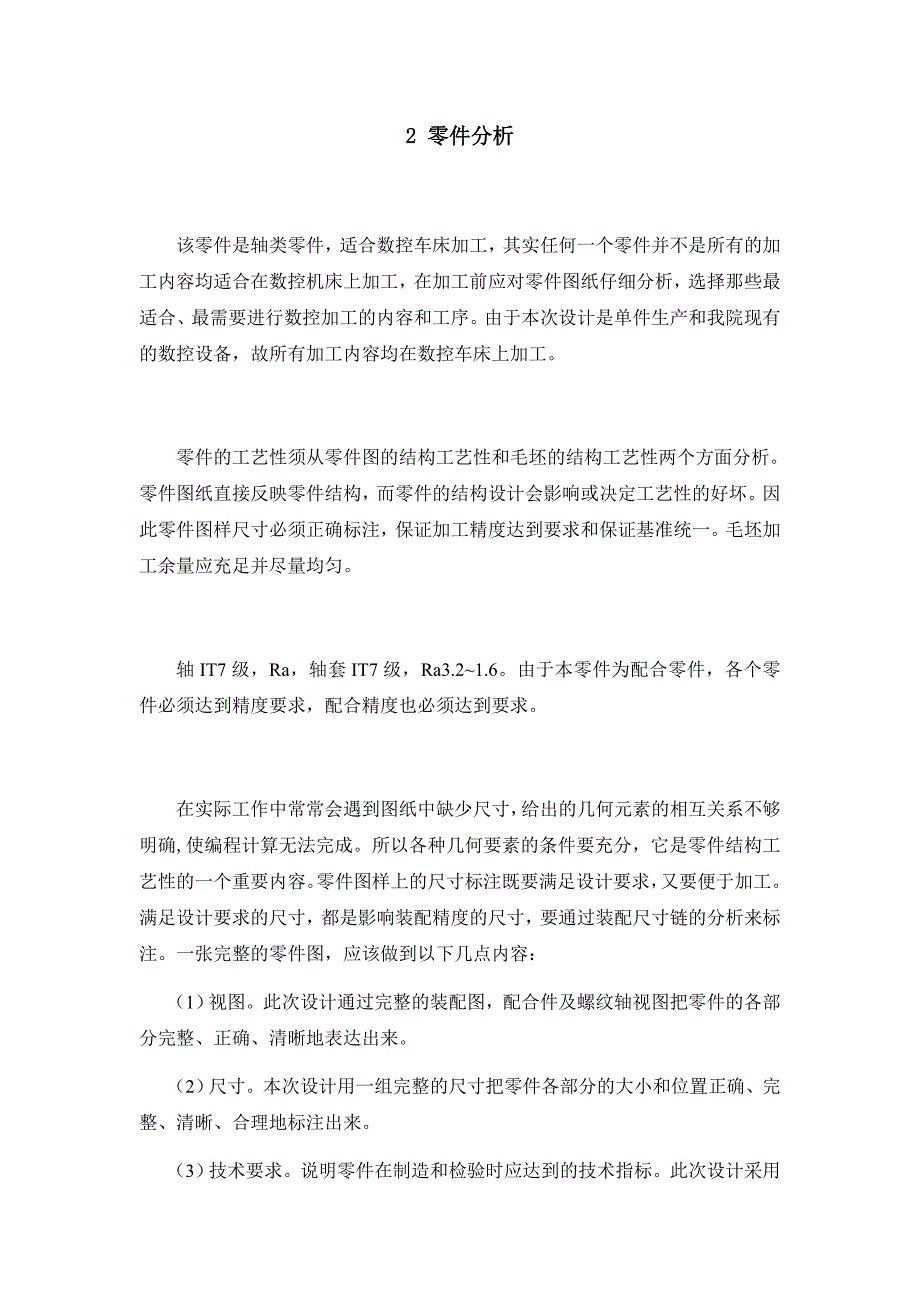 2 零件分析

该零件是轴类零件，适合数控车床加工，其实任何一个零件并不是所有的加工内容均适合在数控机床上加工，在加工前应对零件图纸仔细分析，选择那些最适合、最需要进行数控加工的内容和工序。由于本次设计是单件生产和我院现有的数控设备，故所有加工内容均在数控车床上加工。

零件的工艺性须从零件图的结构工艺性和毛坯的结构工艺性两个方面分析。零件图纸直接反映零件结构，而零件的结构设计会影响或决定工艺性的好坏。因此零件图样尺寸必须正确标注，保证加工精度达到要求和保证基准统一。毛坯加工余量应充足并尽量均匀。

轴 IT7 级，Ra，轴套 IT7 级，Ra3.2~1.6。由于本零件为配合零件，各个零件必须达到精度要求，配合精度也必须达到要求。

在实际工作中常常会遇到图纸中缺少尺寸，给出的几何元素的相互关系不够明确，使编程计算无法完成。所以各种几何要素的条件要充分，它是零件结构工艺性的一个重要内容。零件图样上的尺寸标注既要满足设计要求，又要便于加工。满足设计要求的尺寸，都是影响装配精度的尺寸，要通过装配尺寸链的分析来标注。一张完整的零件图，应该做到以下几点内容：

（1）视图。此次设计通过完整的装配图，配合件及螺纹轴视图把零件的各部分完整、正确、清晰地表达出来。

（2）尺寸。本次设计用一组完整的尺寸把零件各部分的大小和位置正确、完整、清晰、合理地标注出来。

（3）技术要求。说明零件在制造和检验时应达到的技术指标。此次设计采用